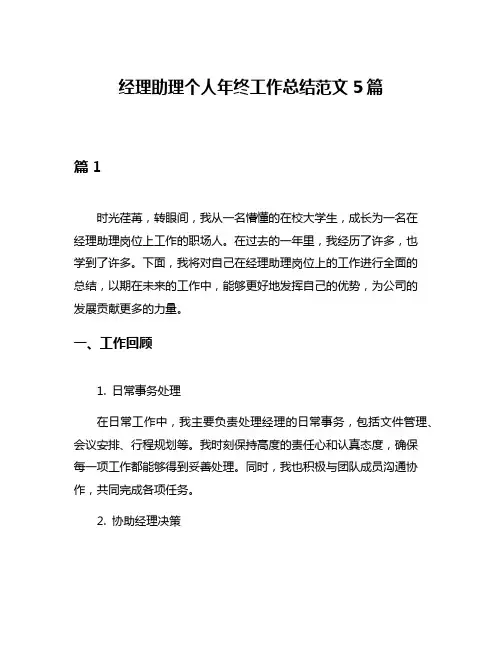 经理助理个人年终工作总结范文 5 篇

篇 1

时光荏苒，转眼间，我从一名懵懂的在校大学生，成长为一名在经理助理岗位上工作的职场人。在过去的一年里，我经历了许多，也学到了许多。下面，我将对自己在经理助理岗位上的工作进行全面的总结，以期在未来的工作中，能够更好地发挥自己的优势，为公司的发展贡献更多的力量。

一、工作回顾

1. 日常事务处理

在日常工作中，我主要负责处理经理的日常事务，包括文件管理、会议安排、行程规划等。我时刻保持高度的责任心和认真态度，确保每一项工作都能够得到妥善处理。同时，我也积极与团队成员沟通协作，共同完成各项任务。

2. 协助经理决策